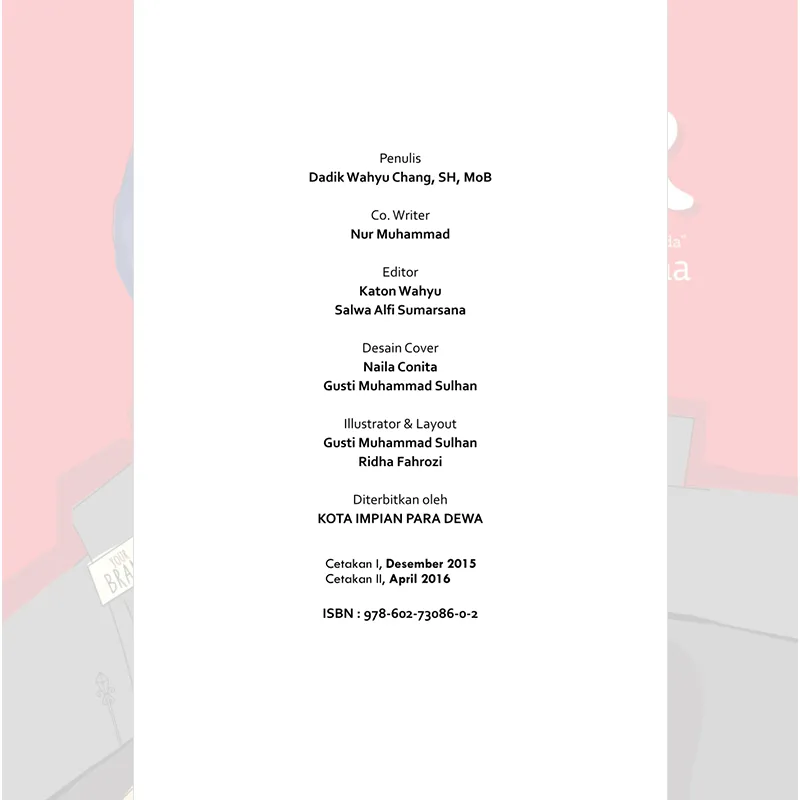 Penulis
Dadik Wahyu Chang, SH, MoB

Co. Writer
Nur Muhammad

Editor
Katon Wahyu
Salwa Alfi Sumarsana

Desain Cover
Naila Conita
Gusti Muhammad Sulhan

Illustrator & Layout
Gusti Muhammad Sulhan
Ridha Fahrozi

Diterbitkan oleh
KOTA IMPIAN PARA DEWA

Cetakan I, Desember 2015
Cetakan II, April 2016

ISBN : 978-602-73086-0-2